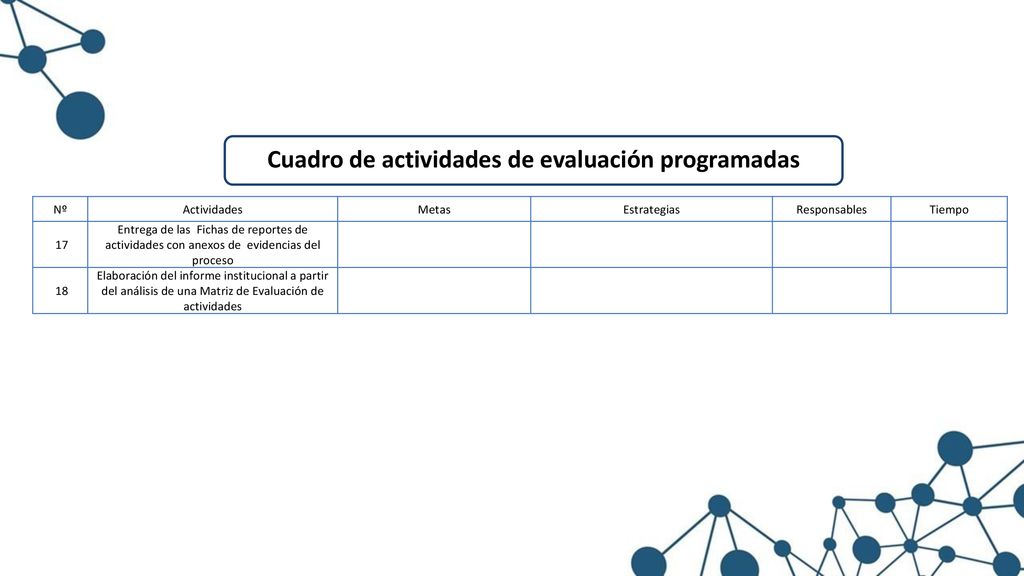 Cuadro de actividades de evaluación programadas

| Nº | Actividades | Metas | Estrategias | Responsables | Tiempo |
|---|---|---|---|---|---|
| 17 | Entrega de las Fichas de reportes de actividades con anexos de evidencias del proceso | | | | |
| 18 | Elaboración del informe institucional a partir del análisis de una Matriz de Evaluación de actividades | | | | |